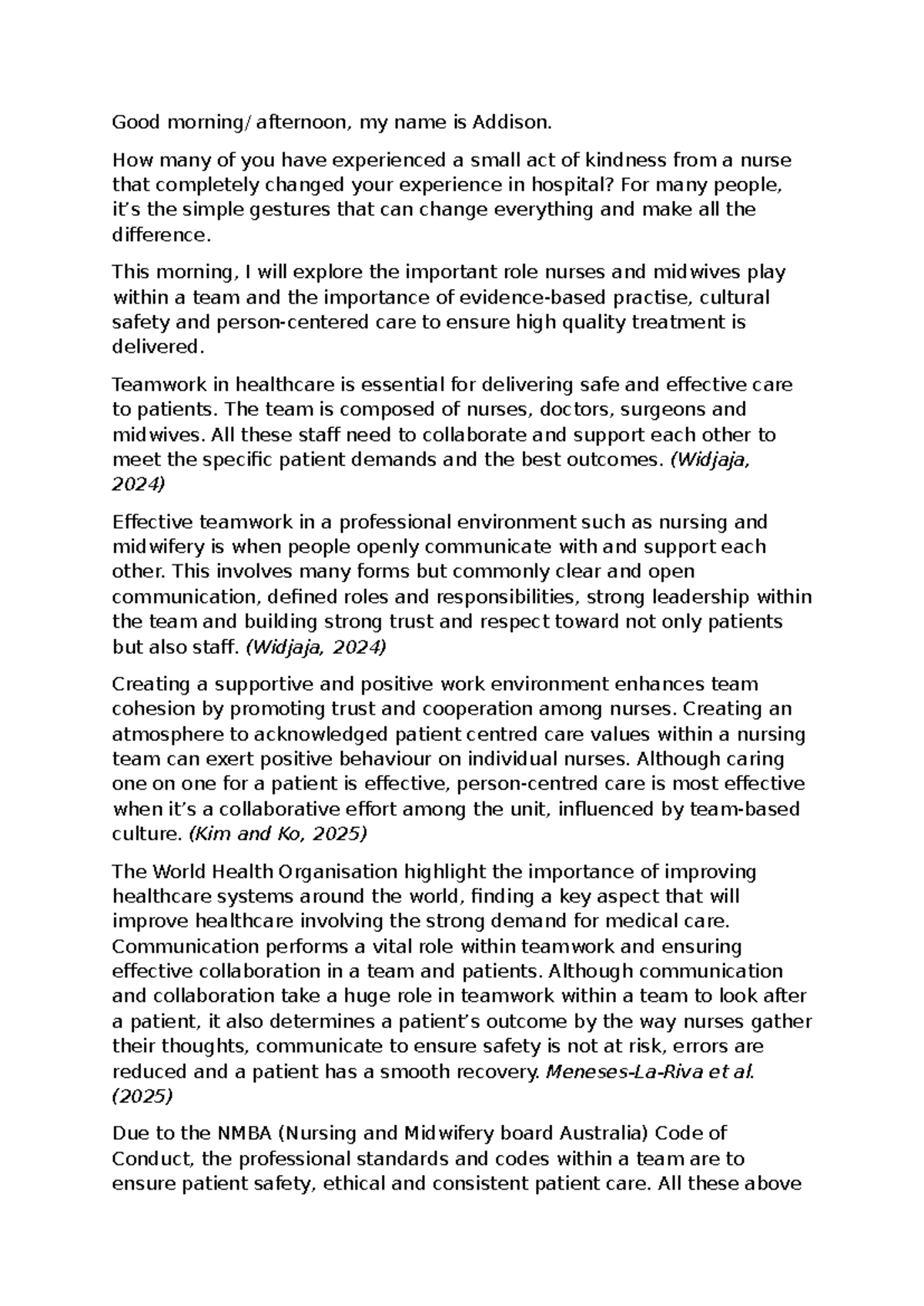 Good morning/ afternoon, my name is Addison.

How many of you have experienced a small act of kindness from a nurse that completely changed your experience in hospital? For many people, it's the simple gestures that can change everything and make all the difference.

This morning, I will explore the important role nurses and midwives play within a team and the importance of evidence-based practise, cultural safety and person-centered care to ensure high quality treatment is delivered.

Teamwork in healthcare is essential for delivering safe and effective care to patients. The team is composed of nurses, doctors, surgeons and midwives. All these staff need to collaborate and support each other to meet the specific patient demands and the best outcomes. (Widjaja, 2024)

Effective teamwork in a professional environment such as nursing and midwifery is when people openly communicate with and support each other. This involves many forms but commonly clear and open communication, defined roles and responsibilities, strong leadership within the team and building strong trust and respect toward not only patients but also staff. (Widjaja, 2024)

Creating a supportive and positive work environment enhances team cohesion by promoting trust and cooperation among nurses. Creating an atmosphere to acknowledged patient centred care values within a nursing team can exert positive behaviour on individual nurses. Although caring one on one for a patient is effective, person-centred care is most effective when it's a collaborative effort among the unit, influenced by team-based culture. (Kim and Ko, 2025)

The World Health Organisation highlight the importance of improving healthcare systems around the world, finding a key aspect that will improve healthcare involving the strong demand for medical care. Communication performs a vital role within teamwork and ensuring effective collaboration in a team and patients. Although communication and collaboration take a huge role in teamwork within a team to look after a patient, it also determines a patient's outcome by the way nurses gather their thoughts, communicate to ensure safety is not at risk, errors are reduced and a patient has a smooth recovery. Meneses-La-Riva et al. (2025)

Due to the NMBA (Nursing and Midwifery board Australia) Code of Conduct, the professional standards and codes within a team are to ensure patient safety, ethical and consistent patient care. All these above